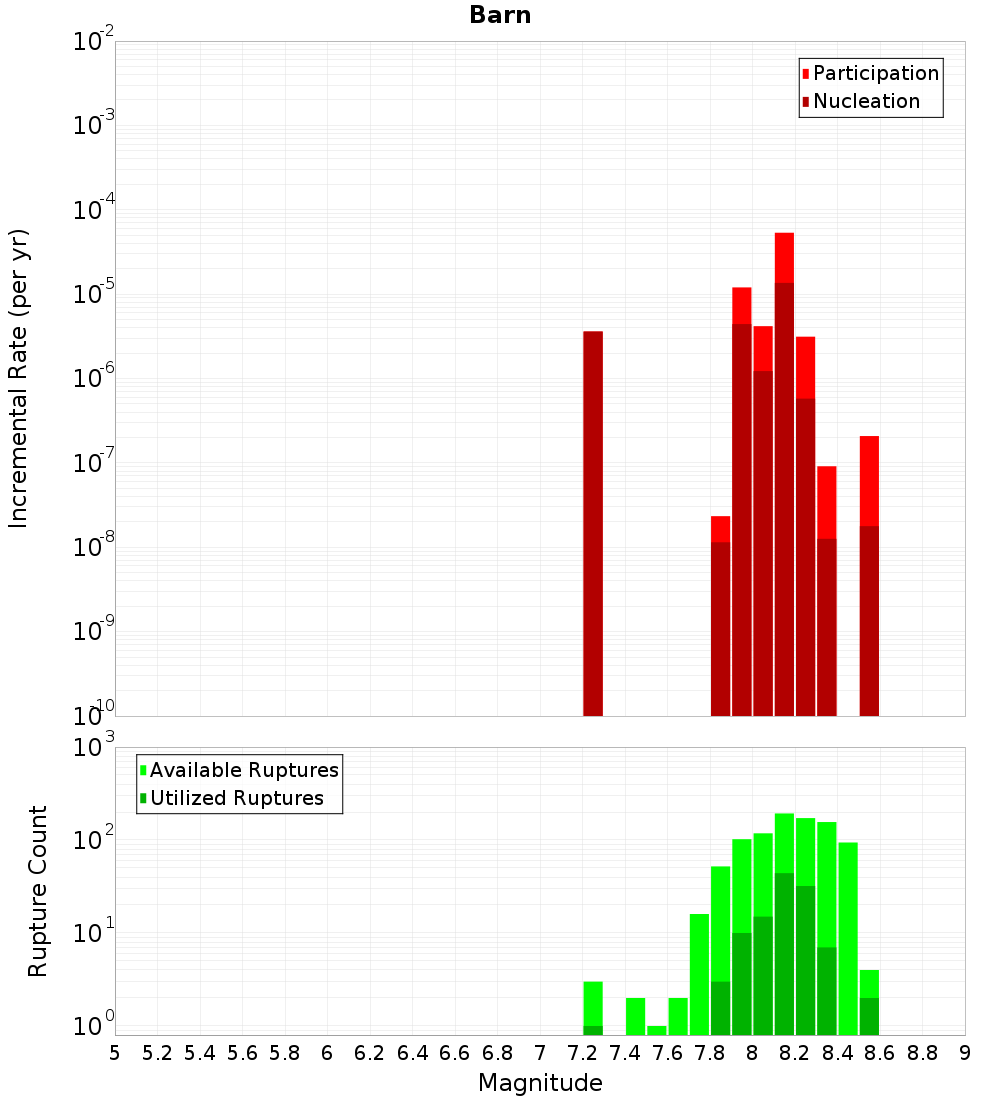 Barn

Participation
Nucleation

Incremental Rate (per yr)

$10^{-2}$
$10^{-3}$
$10^{-4}$
$10^{-5}$
$10^{-6}$
$10^{-7}$
$10^{-8}$
$10^{-9}$
$10^{-10}$

Available Ruptures
Utilized Ruptures

Rupture Count

$10^{3}$
$10^{2}$
$10^{1}$
$10^{0}$

5 5.2 5.4 5.6 5.8 6 6.2 6.4 6.6 6.8 7 7.2 7.4 7.6 7.8 8 8.2 8.4 8.6 8.8 9

Magnitude